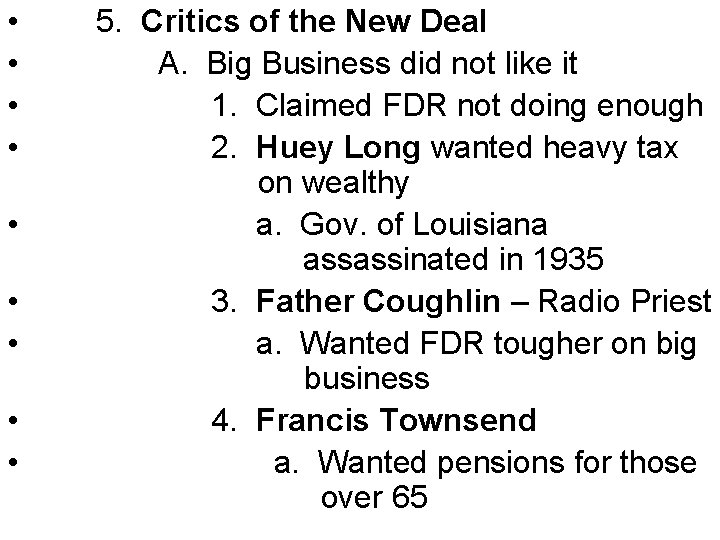 • 5. Critics of the New Deal
• A. Big Business did not like it
• 1. Claimed FDR not doing enough
• 2. Huey Long wanted heavy tax on wealthy
• a. Gov. of Louisiana assassinated in 1935
• 3. Father Coughlin – Radio Priest
• a. Wanted FDR tougher on big business
• 4. Francis Townsend
• a. Wanted pensions for those over 65